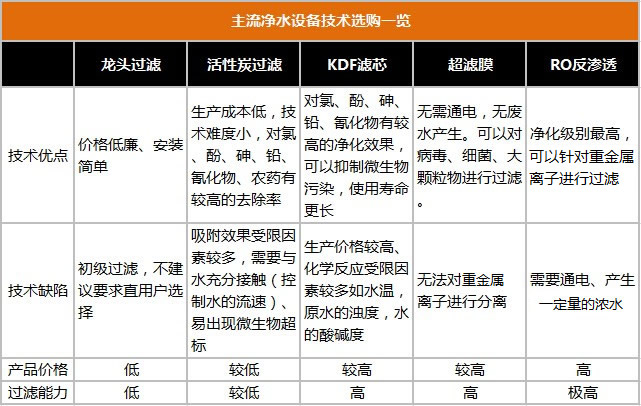 主流净水设备技术选购一览

| | 龙头过滤 | 活性炭过滤 | KDF滤芯 | 超滤膜 | RO反渗透 |
|---|---|---|---|---|---|
| 技术优点 | 价格低廉、安装简单 | 生产成本低，技术难度小，对氯、酚、砷、铅、氰化物、农药有较高的去除率 | 对氯、酚、砷、铅、氰化物有较高的净化效果，可以抑制微生物污染，使用寿命更长 | 无需通电，无废水产生。可以对病毒、细菌、大颗粒物进行过滤。 | 净化级别最高，可以针对重金属离子进行过滤 |
| 技术缺陷 | 初级过滤，不建议要求直用户选择 | 吸附效果受限因素较多，需要与水充分接触（控制水的流速）、易出现微生物超标 | 生产价格较高、化学反应受限因素较多如水温，原水的浊度，水的酸碱度 | 无法对重金属离子进行分离 | 需要通电、产生一定量的浓水 |
| 产品价格 | 低 | 较低 | 较高 | 较高 | 高 |
| 过滤能力 | 低 | 较低 | 高 | 高 | 极高 |